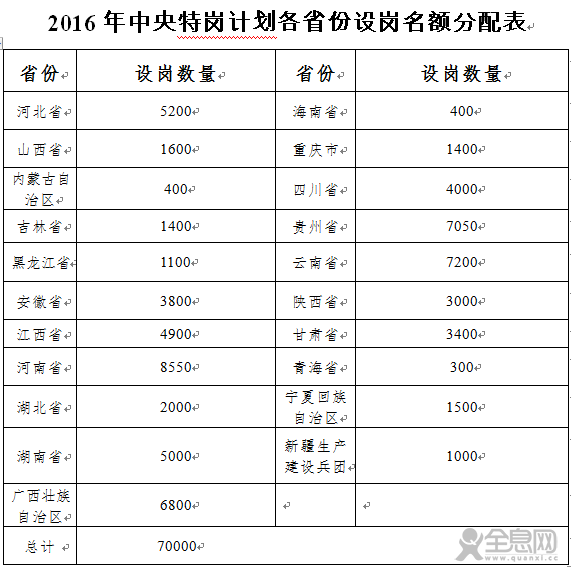 2016 年中央特岗计划各省份设岗名额分配表

| 省份 | 设岗数量 | 省份 | 设岗数量 |
|---|---|---|---|
| 河北省 | 5200 | 海南省 | 400 |
| 山西省 | 1600 | 重庆市 | 1400 |
| 内蒙古自治区 | 400 | 四川省 | 4000 |
| 吉林省 | 1400 | 贵州省 | 7050 |
| 黑龙江省 | 1100 | 云南省 | 7200 |
| 安徽省 | 3800 | 陕西省 | 3000 |
| 江西省 | 4900 | 甘肃省 | 3400 |
| 河南省 | 8550 | 青海省 | 300 |
| 湖北省 | 2000 | 宁夏回族自治区 | 1500 |
| 湖南省 | 5000 | 新疆生产建设兵团 | 1000 |
| 广西壮族自治区 | 6800 | | |
| 总计 | 70000 | | |

全息网
www.quanxi.cc